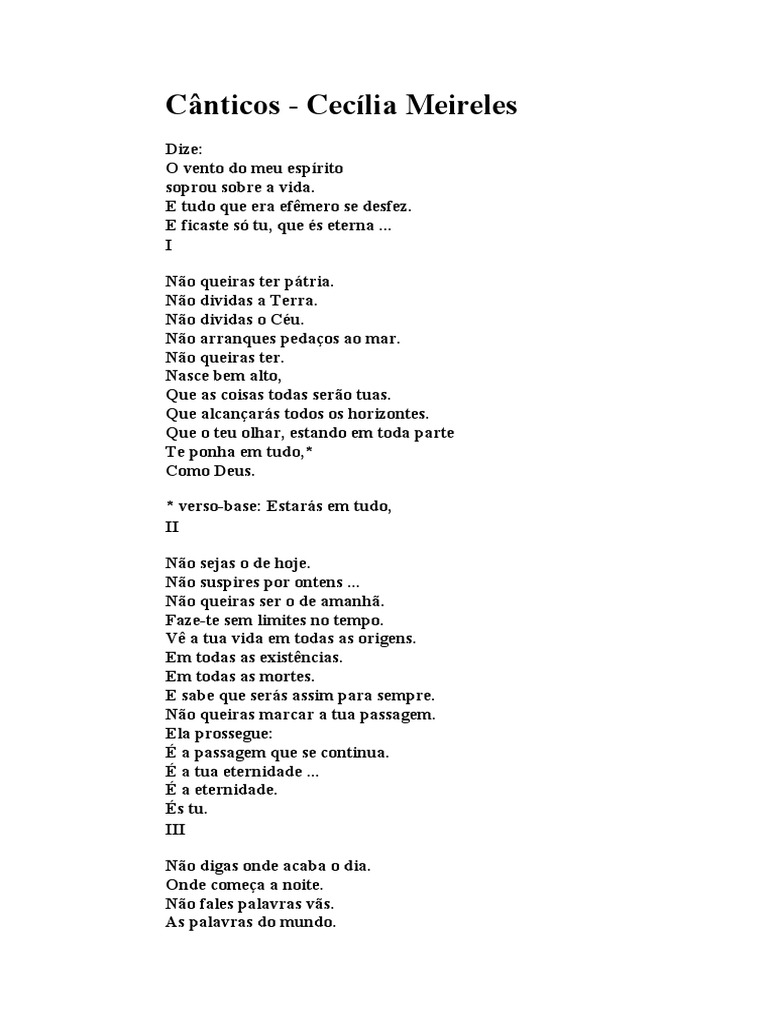 Cânticos - Cecília Meireles

Dize:
O vento do meu espírito
soprou sobre a vida.
E tudo que era efêmero se desfez.
E ficaste só tu, que és eterna ...
I

Não queiras ter pátria.
Não dividas a Terra.
Não dividas o Céu.
Não arranques pedaços ao mar.
Não queiras ter.
Nasce bem alto,
Que as coisas todas serão tuas.
Que alcançarás todos os horizontes.
Que o teu olhar, estando em toda parte
Te ponha em tudo,*
Como Deus.

* verso-base: Estarás em tudo,
II

Não sejas o de hoje.
Não suspires por ontens ...
Não queiras ser o de amanhã.
Faze-te sem limites no tempo.
Vê a tua vida em todas as origens.
Em todas as existências.
Em todas as mortes.
E sabe que serás assim para sempre.
Não queiras marcar a tua passagem.
Ela prossegue:
É a passagem que se continua.
É a tua eternidade ...
É a eternidade.
És tu.
III

Não digas onde acaba o dia.
Onde começa a noite.
Não fales palavras vãs.
As palavras do mundo.